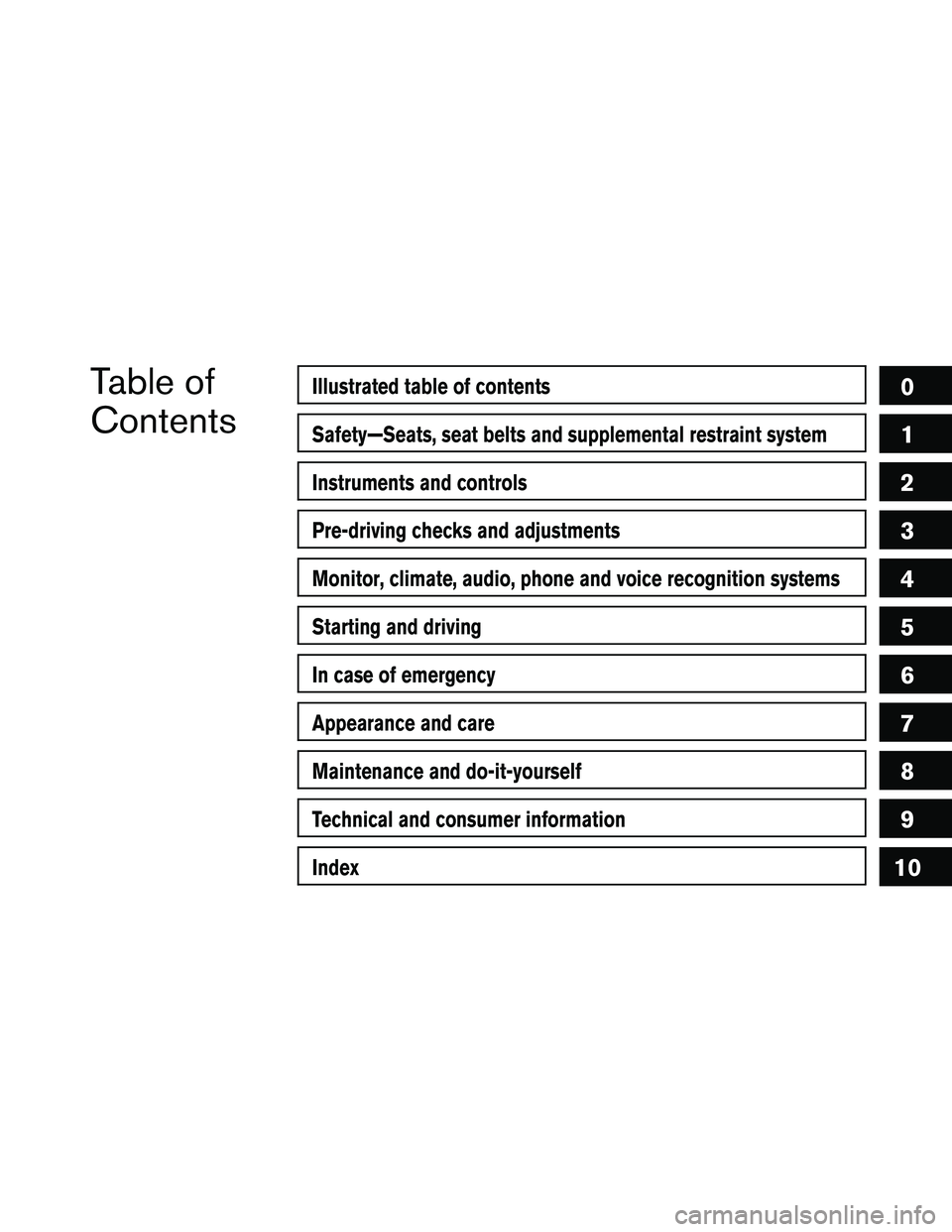 Table of Contents

Illustrated table of contents 0

Safety—Seats, seat belts and supplemental restraint system 1

Instruments and controls 2

Pre-driving checks and adjustments 3

Monitor, climate, audio, phone and voice recognition systems 4

Starting and driving 5

In case of emergency 6

Appearance and care 7

Maintenance and do-it-yourself 8

Technical and consumer information 9

Index 10

carmanualsonline.info